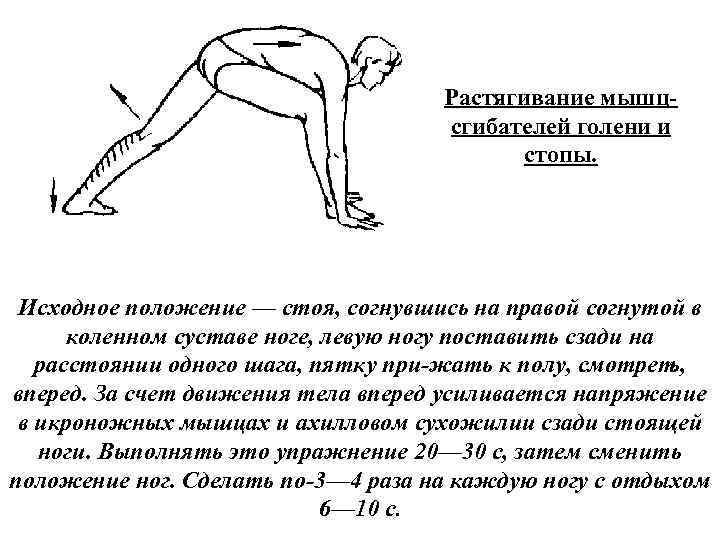 Растягивание мышц-сгибателей голени и стопы.

Исходное положение — стоя, согнувшись на правой согнутой в коленном суставе ноге, левую ногу поставить сзади на расстоянии одного шага, пятку при-жать к полу, смотреть, вперед. За счет движения тела вперед усиливается напряжение в икроножных мышцах и ахилловом сухожилии сзади стоящей ноги. Выполнять это упражнение 20—30 с, затем сменить положение ног. Сделать по-3—4 раза на каждую ногу с отдыхом 6—10 с.